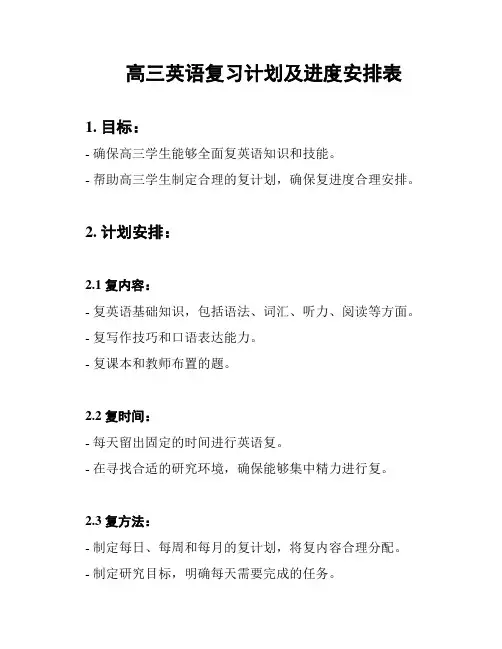 高三英语复习计划及进度安排表

1. 目标：

- 确保高三学生能够全面复英语知识和技能。

- 帮助高三学生制定合理的复计划，确保复进度合理安排。

2. 计划安排：

2.1 复内容：

- 复英语基础知识，包括语法、词汇、听力、阅读等方面。

- 复写作技巧和口语表达能力。

- 复课本和教师布置的题。

2.2 复时间：

- 每天留出固定的时间进行英语复。

- 在寻找合适的研究环境，确保能够集中精力进行复。

2.3 复方法：

- 制定每日、每周和每月的复计划，将复内容合理分配。

- 制定研究目标，明确每天需要完成的任务。